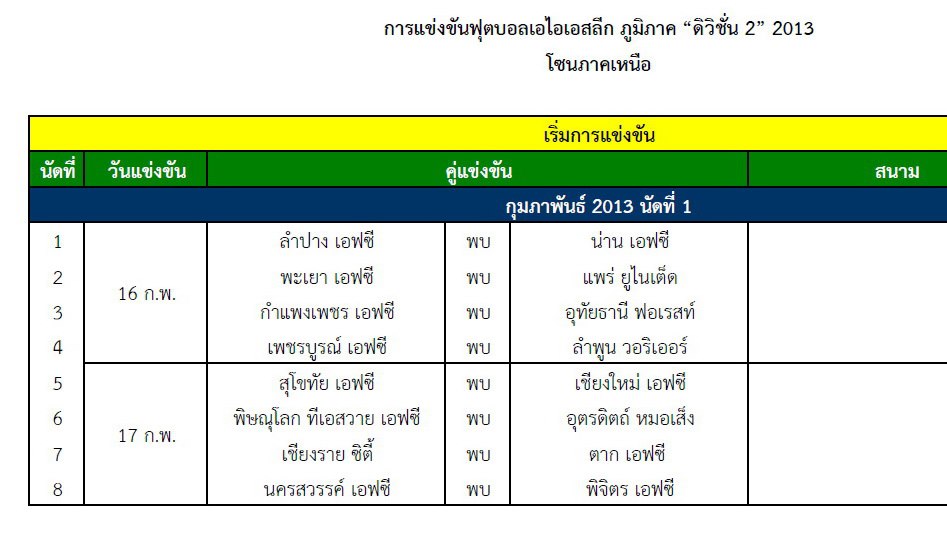 การแข่งขันฟุตบอลเอไอเอสลีก ภูมิภาค "ดิวิชั่น 2" 2013
โซนภาคเหนือ

| เริ่มการแข่งขัน | | | | | |
|---|---|---|---|---|---|
| นัดที่ | วันแข่งขัน | คู่แข่งขัน | | | สนาม |
| กุมภาพันธ์ 2013 นัดที่ 1 | | | | | |
| 1 | 16 ก.พ. | ลำปาง เอฟซี | พบ | น่าน เอฟซี | |
| 2 | | พะเยา เอฟซี | พบ | แพร่ ยูไนเต็ด | |
| 3 | | กำแพงเพชร เอฟซี | พบ | อุทัยธานี ฟอเรสท์ | |
| 4 | | เพชรบูรณ์ เอฟซี | พบ | ลำพูน วอริเออร์ | |
| 5 | 17 ก.พ. | สุโขทัย เอฟซี | พบ | เชียงใหม่ เอฟซี | |
| 6 | | พิษณุโลก ทีเอสวาย เอฟซี | พบ | อุตรดิตถ์ หมอเส็ง | |
| 7 | | เชียงราย ซิตี้ | พบ | ตาก เอฟซี | |
| 8 | | นครสวรรค์ เอฟซี | พบ | พิจิตร เอฟซี | |